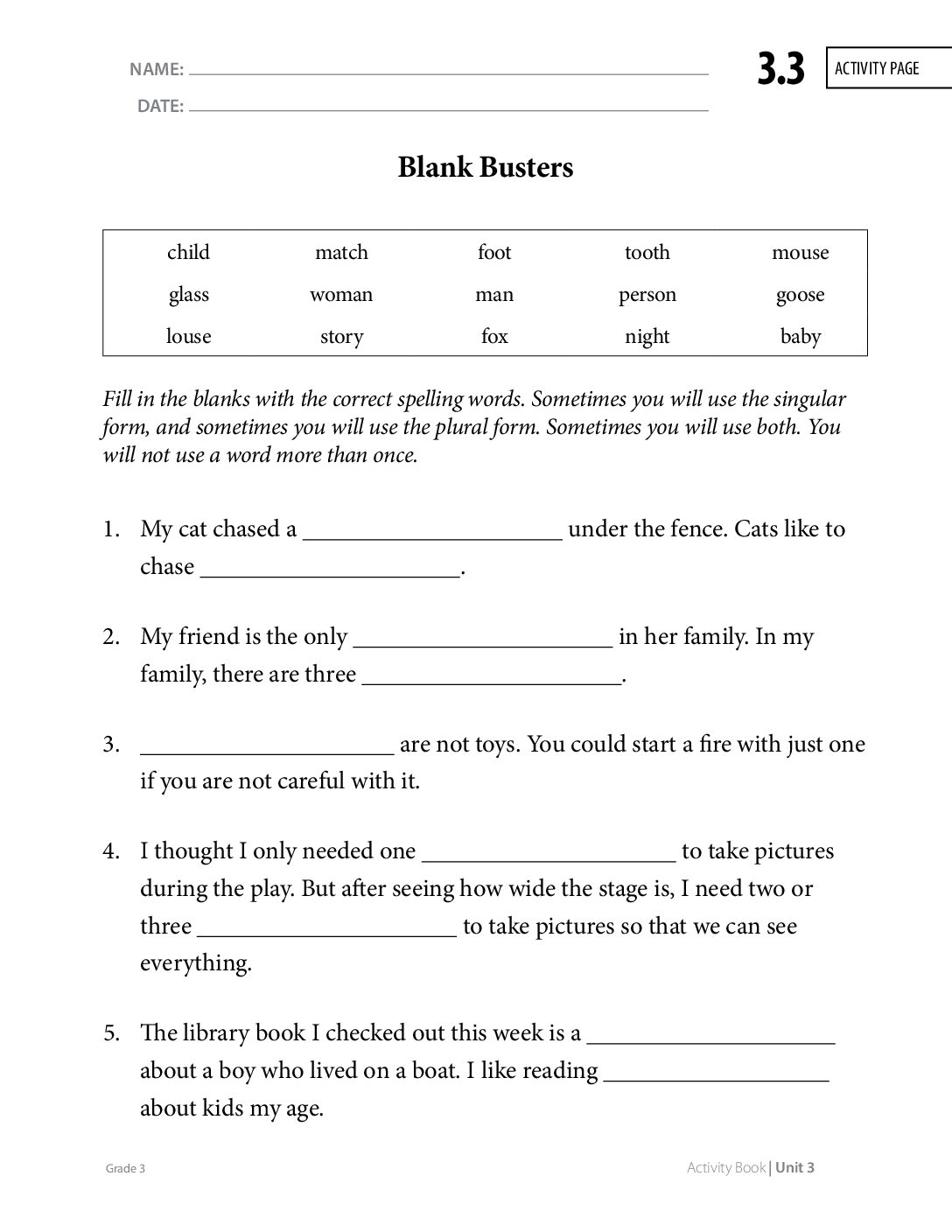 NAME: ____

DATE: ____

3.3

ACTIVITY PAGE

Blank Busters

| child | match | foot | tooth | mouse |
|---|---|---|---|---|
| glass | woman | man | person | goose |
| louse | story | fox | night | baby |

Fill in the blanks with the correct spelling words. Sometimes you will use the singular form, and sometimes you will use the plural form. Sometimes you will use both. You will not use a word more than once.

1. My cat chased a ____ under the fence. Cats like to chase ____.

2. My friend is the only ____ in her family. In my family, there are three ____.

3. ____ are not toys. You could start a fire with just one if you are not careful with it.

4. I thought I only needed one ____ to take pictures during the play. But after seeing how wide the stage is, I need two or three ____ to take pictures so that we can see everything.

5. The library book I checked out this week is a ____ about a boy who lived on a boat. I like reading ____ about kids my age.

Grade 3

Activity Book | Unit 3